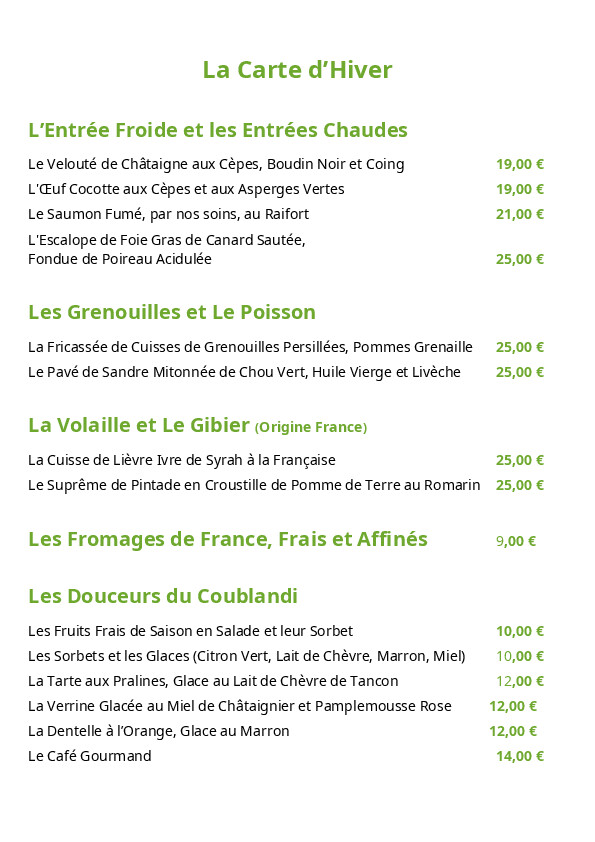 La Carte d'Hiver

L'Entrée Froide et les Entrées Chaudes

Le Velouté de Châtaigne aux Cèpes, Boudin Noir et Coing 19,00 €

L'Œuf Cocotte aux Cèpes et aux Asperges Vertes 19,00 €

Le Saumon Fumé, par nos soins, au Raifort 21,00 €

L'Escalope de Foie Gras de Canard Sautée, Fondue de Poireau Acidulée 25,00 €

Les Grenouilles et Le Poisson

La Fricassée de Cuisses de Grenouilles Persillées, Pommes Grenaille 25,00 €

Le Pavé de Sandre Mitonnée de Chou Vert, Huile Vierge et Livèche 25,00 €

La Volaille et Le Gibier (Origine France)

La Cuisse de Lièvre Ivre de Syrah à la Française 25,00 €

Le Suprême de Pintade en Croustille de Pomme de Terre au Romarin 25,00 €

Les Fromages de France, Frais et Affinés 9,00 €

Les Douceurs du Coublandi

Les Fruits Frais de Saison en Salade et leur Sorbet 10,00 €

Les Sorbets et les Glaces (Citron Vert, Lait de Chèvre, Marron, Miel) 10,00 €

La Tarte aux Pralines, Glace au Lait de Chèvre de Tancon 12,00 €

La Verrine Glacée au Miel de Châtaignier et Pamplemousse Rose 12,00 €

La Dentelle à l'Orange, Glace au Marron 12,00 €

Le Café Gourmand 14,00 €